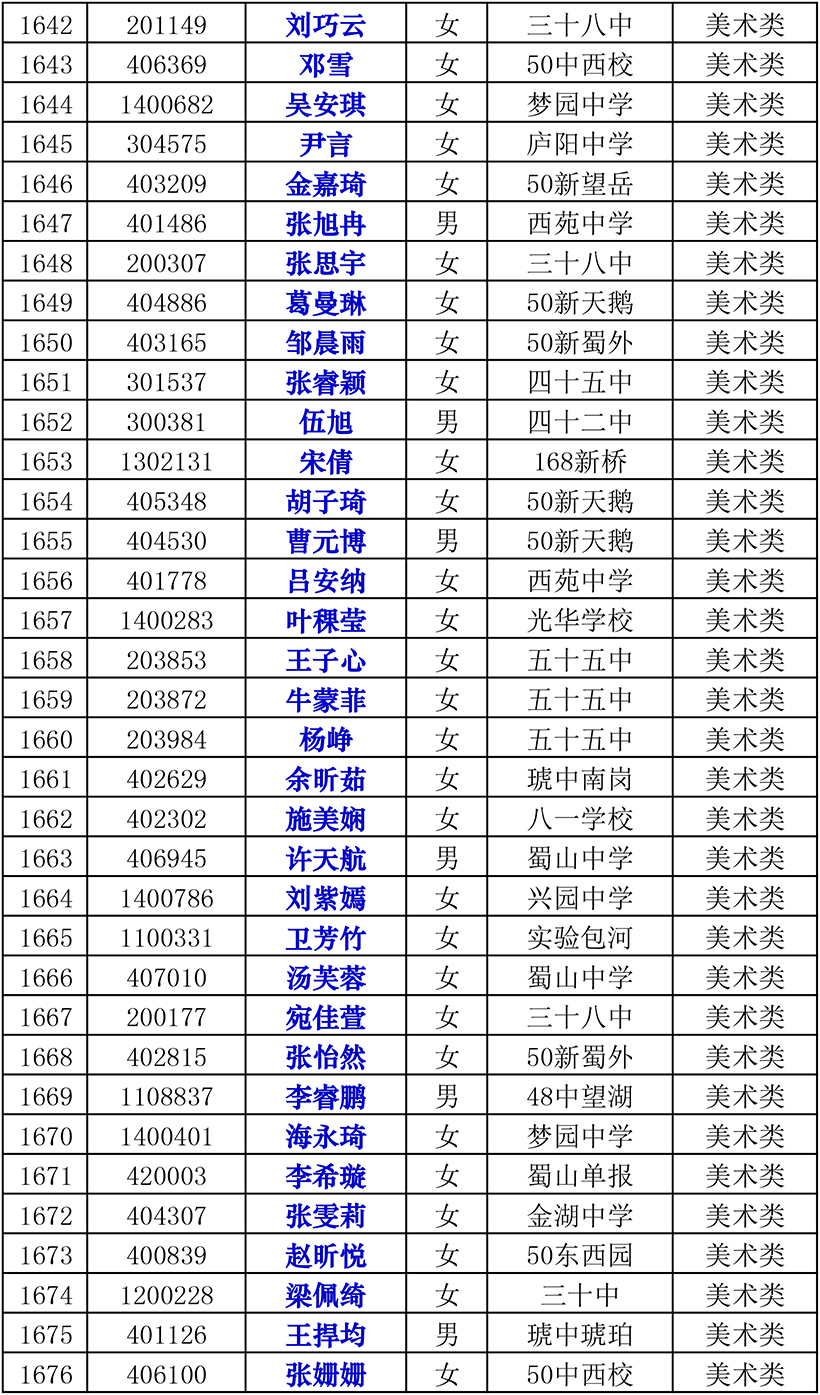 | 1642 | 201149 | 刘巧云 | 女 | 三十八中 | 美术类 |
|---|---|---|---|---|---|
| 1643 | 406369 | 邓雪 | 女 | 50中西校 | 美术类 |
| 1644 | 1400682 | 吴安琪 | 女 | 梦园中学 | 美术类 |
| 1645 | 304575 | 尹言 | 女 | 庐阳中学 | 美术类 |
| 1646 | 403209 | 金嘉琦 | 女 | 50新望岳 | 美术类 |
| 1647 | 401486 | 张旭冉 | 男 | 西苑中学 | 美术类 |
| 1648 | 200307 | 张思宇 | 女 | 三十八中 | 美术类 |
| 1649 | 404886 | 葛曼琳 | 女 | 50新天鹅 | 美术类 |
| 1650 | 403165 | 邹晨雨 | 女 | 50新蜀外 | 美术类 |
| 1651 | 301537 | 张睿颖 | 女 | 四十五中 | 美术类 |
| 1652 | 300381 | 伍旭 | 男 | 四十二中 | 美术类 |
| 1653 | 1302131 | 宋倩 | 女 | 168新桥 | 美术类 |
| 1654 | 405348 | 胡子琦 | 女 | 50新天鹅 | 美术类 |
| 1655 | 404530 | 曹元博 | 男 | 50新天鹅 | 美术类 |
| 1656 | 401778 | 吕安纳 | 女 | 西苑中学 | 美术类 |
| 1657 | 1400283 | 叶稞莹 | 女 | 光华学校 | 美术类 |
| 1658 | 203853 | 王子心 | 女 | 五十五中 | 美术类 |
| 1659 | 203872 | 牛蒙菲 | 女 | 五十五中 | 美术类 |
| 1660 | 203984 | 杨峥 | 女 | 五十五中 | 美术类 |
| 1661 | 402629 | 余昕茹 | 女 | 琥中南岗 | 美术类 |
| 1662 | 402302 | 施美娴 | 女 | 八一学校 | 美术类 |
| 1663 | 406945 | 许天航 | 男 | 蜀山中学 | 美术类 |
| 1664 | 1400786 | 刘紫嫣 | 女 | 兴园中学 | 美术类 |
| 1665 | 1100331 | 卫芳竹 | 女 | 实验包河 | 美术类 |
| 1666 | 407010 | 汤芙蓉 | 女 | 蜀山中学 | 美术类 |
| 1667 | 200177 | 宛佳萱 | 女 | 三十八中 | 美术类 |
| 1668 | 402815 | 张怡然 | 女 | 50新蜀外 | 美术类 |
| 1669 | 1108837 | 李睿鹏 | 男 | 48中望湖 | 美术类 |
| 1670 | 1400401 | 海永琦 | 女 | 梦园中学 | 美术类 |
| 1671 | 420003 | 李希璇 | 女 | 蜀山单报 | 美术类 |
| 1672 | 404307 | 张雯莉 | 女 | 金湖中学 | 美术类 |
| 1673 | 400839 | 赵昕悦 | 女 | 50东西园 | 美术类 |
| 1674 | 1200228 | 梁佩绮 | 女 | 三十中 | 美术类 |
| 1675 | 401126 | 王捍均 | 男 | 琥中琥珀 | 美术类 |
| 1676 | 406100 | 张姗姗 | 女 | 50中西校 | 美术类 |